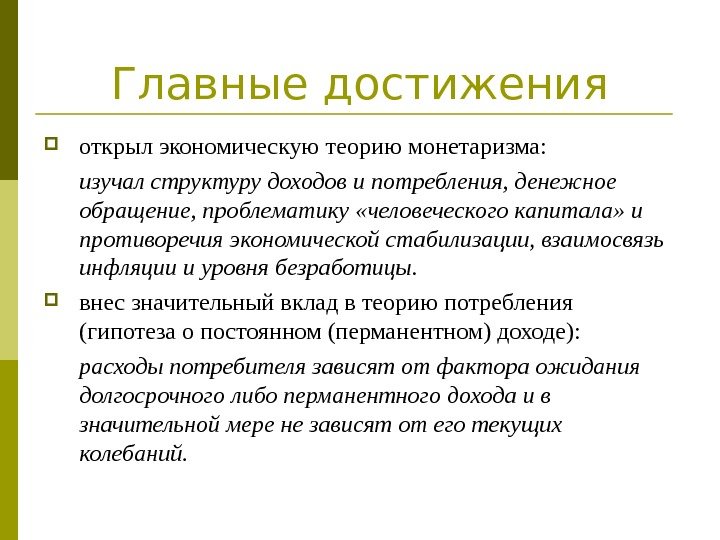 Главные достижения

открыл экономическую теорию монетаризма:

изучал структуру доходов и потребления, денежное обращение, проблематику «человеческого капитала» и противоречия экономической стабилизации, взаимосвязь инфляции и уровня безработицы.

внес значительный вклад в теорию потребления (гипотеза о постоянном (перманентном) доходе):

расходы потребителя зависят от фактора ожидания долгосрочного либо перманентного дохода и в значительной мере не зависят от его текущих колебаний.